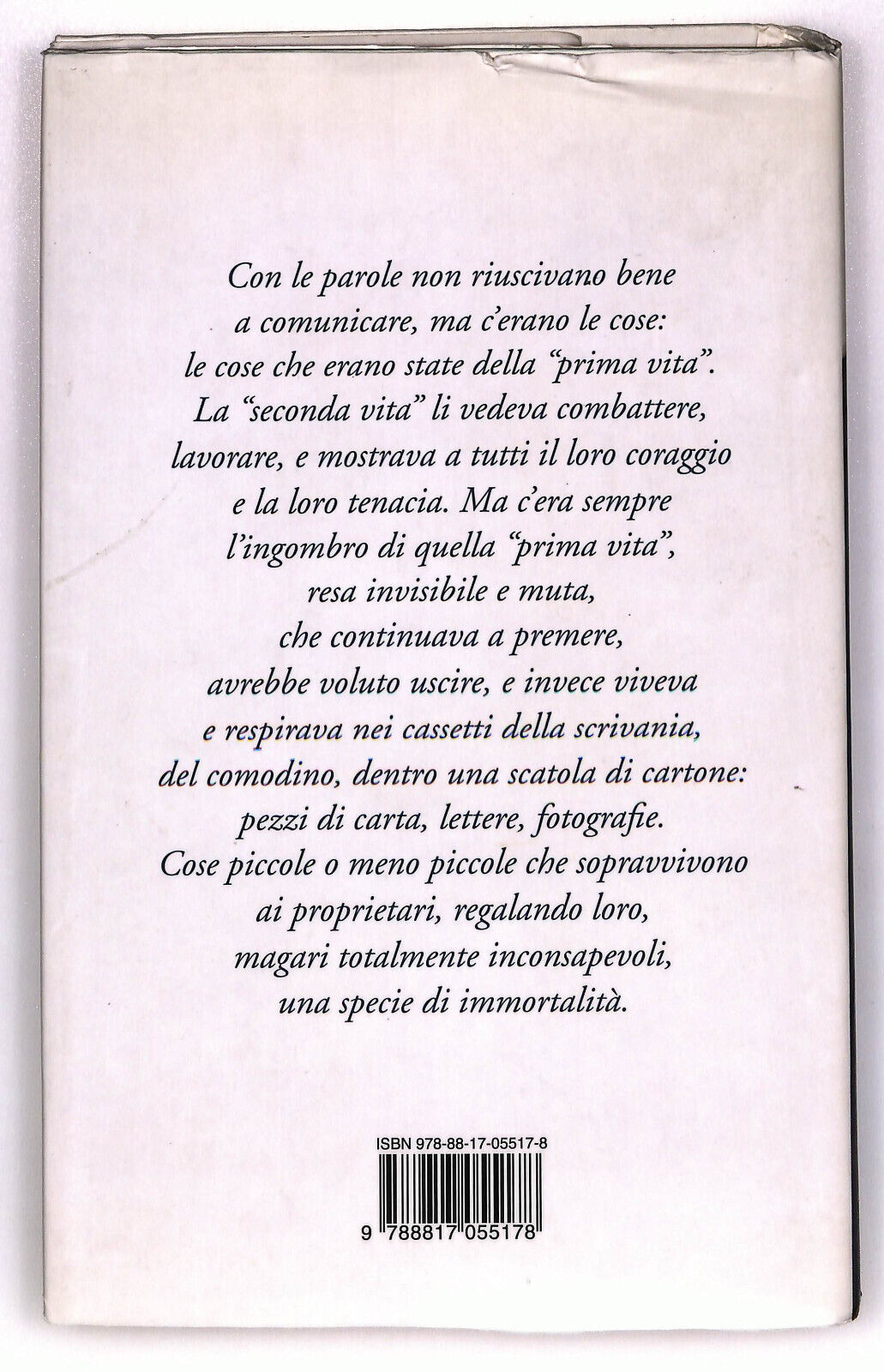 Con le parole non riuscivano bene a comunicare, ma c'erano le cose: le cose che erano state della "prima vita". La "seconda vita" li vedeva combattere, lavorare, e mostrava a tutti il loro coraggio e la loro tenacia. Ma c'era sempre l'ingombro di quella "prima vita", resa invisibile e muta, che continuava a premere, avrebbe voluto uscire, e invece viveva e respirava nei cassetti della scrivania, del comodino, dentro una scatola di cartone: pezzi di carta, lettere, fotografie. Cose piccole o meno piccole che sopravvivono ai proprietari, regalando loro, magari totalmente inconsapevoli, una specie di immortalità.

ISBN 978-88-17-05517-8

9 788817 055178